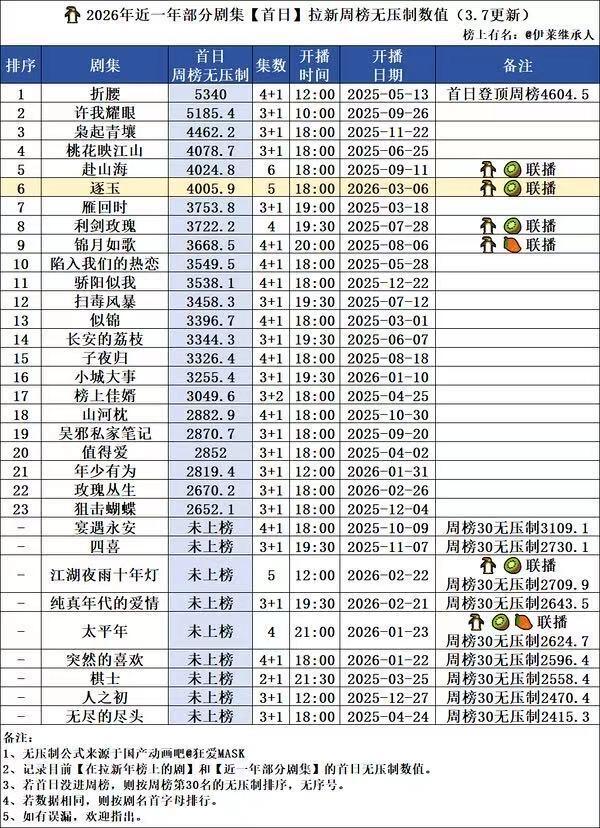 2026年近一年部分剧集【首日】拉新周榜无压制数值（3.7更新）
榜上有名：@伊莱继承人

| 排序 | 剧集 | 首日周榜无压制 | 集数 | 开播时间 | 开播日期 | 备注 |
|---|---|---|---|---|---|---|
| 1 | 折腰 | 5340 | 4+1 | 12:00 | 2025-05-13 | 首日登顶周榜4604.5 |
| 2 | 许我耀眼 | 5185.4 | 3+1 | 10:00 | 2025-09-26 | |
| 3 | 枭起青壤 | 4462.2 | 3+1 | 18:00 | 2025-11-22 | |
| 4 | 桃花映江山 | 4078.7 | 3+1 | 18:00 | 2025-06-25 | |
| 5 | 赴山海 | 4024.8 | 6 | 18:00 | 2025-09-11 | 联播 |
| 6 | 逐玉 | 4005.9 | 5 | 18:00 | 2026-03-06 | 联播 |
| 7 | 雁回时 | 3753.8 | 3+1 | 19:00 | 2025-03-18 | |
| 8 | 利剑玫瑰 | 3722.2 | 4 | 19:30 | 2025-07-28 | 联播 |
| 9 | 锦月如歌 | 3668.5 | 4+1 | 20:00 | 2025-08-06 | 联播 |
| 10 | 陷入我们的热恋 | 3549.5 | 4+1 | 18:00 | 2025-05-28 | |
| 11 | 骄阳似我 | 3538.1 | 4+1 | 18:00 | 2025-12-22 | |
| 12 | 扫毒风暴 | 3458.3 | 3+1 | 19:30 | 2025-07-12 | |
| 13 | 似锦 | 3396.7 | 4+1 | 18:00 | 2025-03-01 | |
| 14 | 长安的荔枝 | 3344.3 | 3+1 | 19:30 | 2025-06-07 | |
| 15 | 子夜归 | 3326.4 | 4+1 | 18:00 | 2025-08-18 | |
| 16 | 小城大事 | 3255.4 | 3+1 | 19:30 | 2026-01-10 | |
| 17 | 榜上佳婿 | 3049.6 | 3+2 | 18:00 | 2025-04-25 | |
| 18 | 山河枕 | 2882.9 | 4+1 | 18:00 | 2025-10-30 | |
| 19 | 吴邪私家笔记 | 2870.7 | 3+1 | 18:00 | 2025-09-20 | |
| 20 | 值得爱 | 2852 | 3+1 | 18:00 | 2025-04-02 | |
| 21 | 年少有为 | 2819.4 | 3+1 | 12:00 | 2026-01-31 | |
| 22 | 玫瑰丛生 | 2670.2 | 3+1 | 18:00 | 2026-02-26 | |
| 23 | 狙击蝴蝶 | 2652.1 | 3+1 | 18:00 | 2025-12-04 | |
| - | 宴遇永安 | 未上榜 | 4+1 | 18:00 | 2025-10-09 | 周榜30无压制3109.1 |
| - | 四喜 | 未上榜 | 3+1 | 19:30 | 2025-11-07 | 周榜30无压制2730.1 |
| - | 江湖夜雨十年灯 | 未上榜 | 5 | 12:00 | 2026-02-22 | 联播 周榜30无压制2709.9 |
| - | 纯真年代的爱情 | 未上榜 | 3+1 | 19:30 | 2026-02-21 | 周榜30无压制2643.5 |
| - | 太平年 | 未上榜 | 4 | 21:00 | 2026-01-23 | 联播 周榜30无压制2624.7 |
| - | 突然的喜欢 | 未上榜 | 4+1 | 18:00 | 2026-01-22 | 周榜30无压制2596.4 |
| - | 棋士 | 未上榜 | 2+1 | 21:30 | 2025-03-25 | 周榜30无压制2558.4 |
| - | 人之初 | 未上榜 | 3+1 | 12:00 | 2025-12-27 | 周榜30无压制2470.4 |
| - | 无尽的尽头 | 未上榜 | 3+1 | 18:00 | 2025-04-24 | 周榜30无压制2415.3 |

备注：
1、无压制公式来源于国产动画吧@狂爱MASK
2、记录目前【在拉新年榜上的剧】和【近一年部分剧集】的首日无压制数值。
3、若首日没进周榜，则按周榜第30名的无压制排序，无序号。
4、若数据相同，则按剧名首字母排行。
5、如有误漏，欢迎指出。